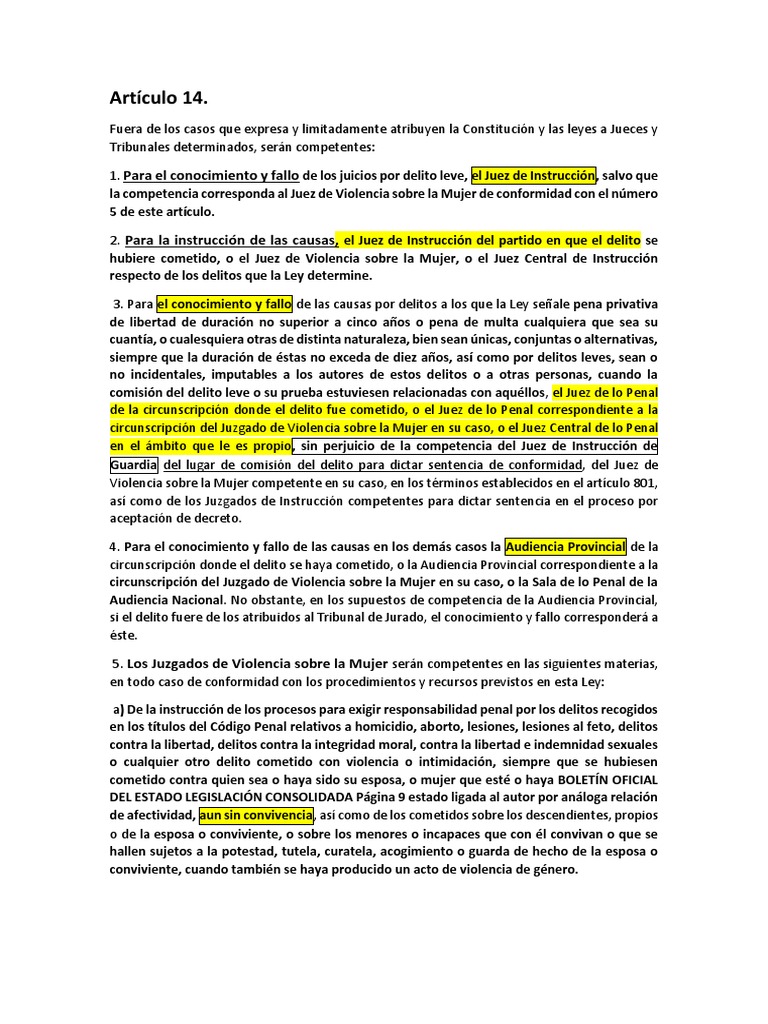 Artículo 14.

Fuera de los casos que expresa y limitadamente atribuyen la Constitución y las leyes a Jueces y Tribunales determinados, serán competentes:

1. Para el conocimiento y fallo de los juicios por delito leve, el Juez de Instrucción, salvo que la competencia corresponda al Juez de Violencia sobre la Mujer de conformidad con el número 5 de este artículo.

2. Para la instrucción de las causas, el Juez de Instrucción del partido en que el delito se hubiere cometido, o el Juez de Violencia sobre la Mujer, o el Juez Central de Instrucción respecto de los delitos que la Ley determine.

3. Para el conocimiento y fallo de las causas por delitos a los que la Ley señale pena privativa de libertad de duración no superior a cinco años o pena de multa cualquiera que sea su cuantía, o cualesquiera otras de distinta naturaleza, bien sean únicas, conjuntas o alternativas, siempre que la duración de éstas no exceda de diez años, así como por delitos leves, sean o no incidentales, imputables a los autores de estos delitos o a otras personas, cuando la comisión del delito leve o su prueba estuviesen relacionadas con aquéllos, el Juez de lo Penal de la circunscripción donde el delito fue cometido, o el Juez de lo Penal correspondiente a la circunscripción del Juzgado de Violencia sobre la Mujer en su caso, o el Juez Central de lo Penal en el ámbito que le es propio, sin perjuicio de la competencia del Juez de Instrucción de Guardia del lugar de comisión del delito para dictar sentencia de conformidad, del Juez de Violencia sobre la Mujer competente en su caso, en los términos establecidos en el artículo 801, así como de los Juzgados de Instrucción competentes para dictar sentencia en el proceso por aceptación de decreto.

4. Para el conocimiento y fallo de las causas en los demás casos la Audiencia Provincial de la circunscripción donde el delito se haya cometido, o la Audiencia Provincial correspondiente a la circunscripción del Juzgado de Violencia sobre la Mujer en su caso, o la Sala de lo Penal de la Audiencia Nacional. No obstante, en los supuestos de competencia de la Audiencia Provincial, si el delito fuere de los atribuidos al Tribunal de Jurado, el conocimiento y fallo corresponderá a éste.

5. Los Juzgados de Violencia sobre la Mujer serán competentes en las siguientes materias, en todo caso de conformidad con los procedimientos y recursos previstos en esta Ley:

a) De la instrucción de los procesos para exigir responsabilidad penal por los delitos recogidos en los títulos del Código Penal relativos a homicidio, aborto, lesiones, lesiones al feto, delitos contra la libertad, delitos contra la integridad moral, contra la libertad e indemnidad sexuales o cualquier otro delito cometido con violencia o intimidación, siempre que se hubiesen cometido contra quien sea o haya sido su esposa, o mujer que esté o haya BOLETÍN OFICIAL DEL ESTADO LEGISLACIÓN CONSOLIDADA Página 9 estado ligada al autor por análoga relación de afectividad, aun sin convivencia, así como de los cometidos sobre los descendientes, propios o de la esposa o conviviente, o sobre los menores o incapaces que con él convivan o que se hallen sujetos a la potestad, tutela, curatela, acogimiento o guarda de hecho de la esposa o conviviente, cuando también se haya producido un acto de violencia de género.